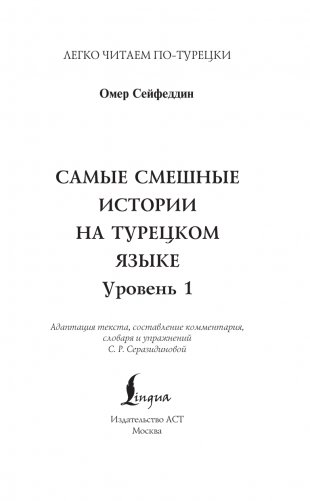 ЛЕГКО ЧИТАЕМ ПО-ТУРЕЦКИ

Омер Сейфеддин

САМЫЕ СМЕШНЫЕ ИСТОРИИ НА ТУРЕЦКОМ ЯЗЫКЕ

Уровень 1

Адаптация текста, составление комментария, словаря и упражнений С. Р. Серазидиновой

Lingua

Издательство АСТ
Москва